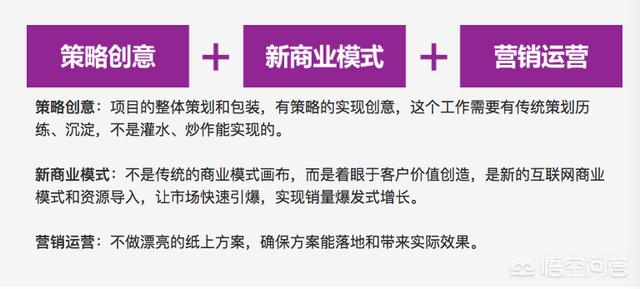 策略创意 + 新商业模式 + 营销运营

策略创意：项目的整体策划和包装，有策略的实现创意，这个工作需要有传统策划历练、沉淀，不是灌水、炒作能实现的。

新商业模式：不是传统的商业模式画布，而是着眼于客户价值创造，是新的互联网商业模式和资源导入，让市场快速引爆，实现销量爆发式增长。

营销运营：不做漂亮的纸上方案，确保方案能落地和带来实际效果。

悟空问答